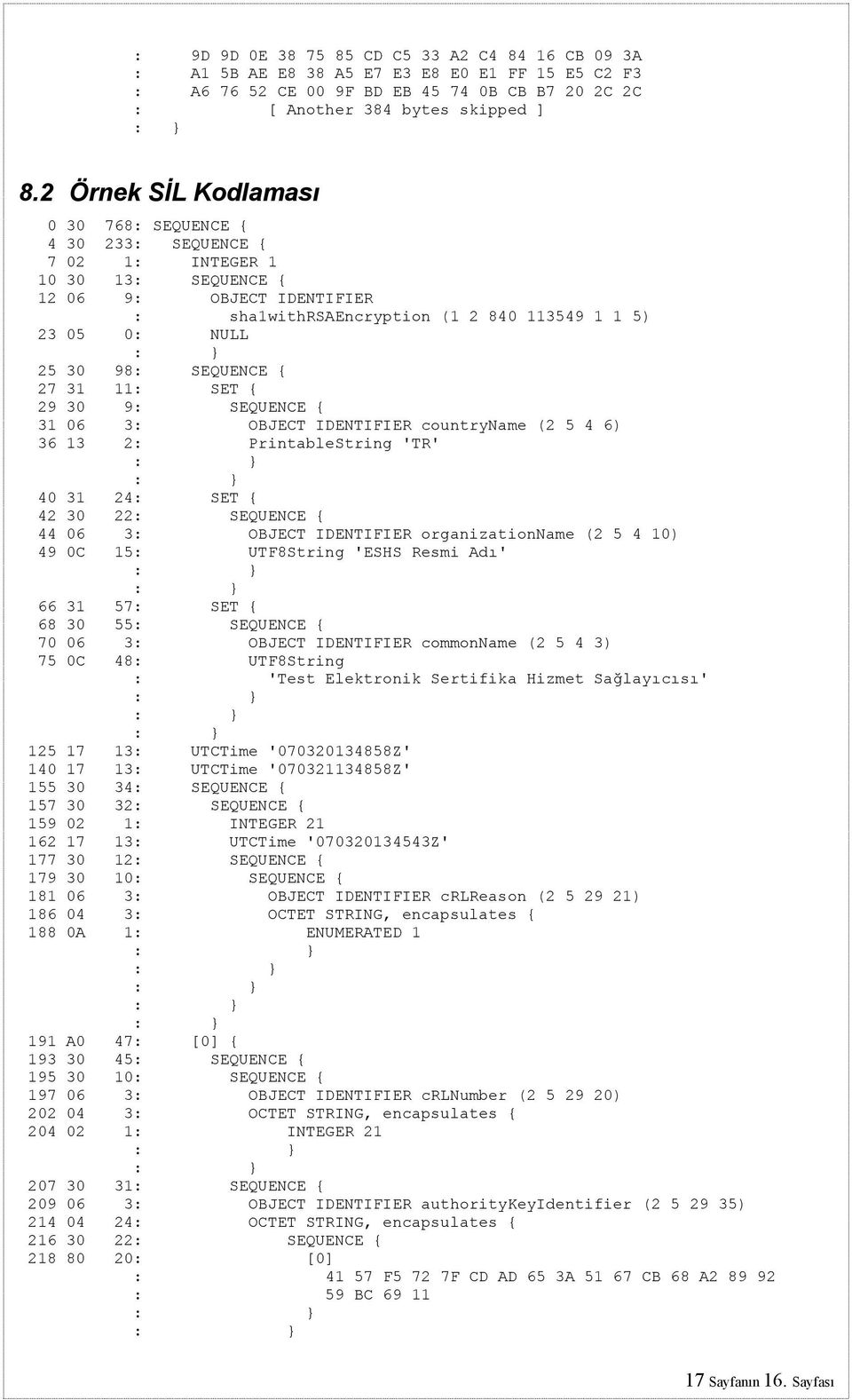 : 9D 9D 0E 38 75 85 CD C5 33 A2 C4 84 16 CB 09 3A
: A1 5B AE E8 38 A5 E7 E3 E8 E0 E1 FF 15 E5 C2 F3
: A6 76 52 CE 00 9F BD EB 45 74 0B CB B7 20 2C 2C
: [ Another 384 bytes skipped ]
: }

8.2 Örnek SİL Kodlaması

0 30 768: SEQUENCE {
4 30 233: SEQUENCE {
7 02 1: INTEGER 1
10 30 13: SEQUENCE {
12 06 9: OBJECT IDENTIFIER
: sha1withRSAEncryption (1 2 840 113549 1 1 5)
23 05 0: NULL
: }
25 30 98: SEQUENCE {
27 31 11: SET {
29 30 9: SEQUENCE {
31 06 3: OBJECT IDENTIFIER countryName (2 5 4 6)
36 13 2: PrintableString 'TR'
: }
: }
40 31 24: SET {
42 30 22: SEQUENCE {
44 06 3: OBJECT IDENTIFIER organizationName (2 5 4 10)
49 0C 15: UTF8String 'ESHS Resmi Adı'
: }
: }
66 31 57: SET {
68 30 55: SEQUENCE {
70 06 3: OBJECT IDENTIFIER commonName (2 5 4 3)
75 0C 48: UTF8String
: 'Test Elektronik Sertifika Hizmet Sağlayıcısı'
: }
: }
: }
125 17 13: UTCTime '070320134858Z'
140 17 13: UTCTime '070321134858Z'
155 30 34: SEQUENCE {
157 30 32: SEQUENCE {
159 02 1: INTEGER 21
162 17 13: UTCTime '070320134543Z'
177 30 12: SEQUENCE {
179 30 10: SEQUENCE {
181 06 3: OBJECT IDENTIFIER cRLReason (2 5 29 21)
186 04 3: OCTET STRING, encapsulates {
188 0A 1: ENUMERATED 1
: }
: }
: }
: }
: }
191 A0 47: [0] {
193 30 45: SEQUENCE {
195 30 10: SEQUENCE {
197 06 3: OBJECT IDENTIFIER cRLNumber (2 5 29 20)
202 04 3: OCTET STRING, encapsulates {
204 02 1: INTEGER 21
: }
: }
207 30 31: SEQUENCE {
209 06 3: OBJECT IDENTIFIER authorityKeyIdentifier (2 5 29 35)
214 04 24: OCTET STRING, encapsulates {
216 30 22: SEQUENCE {
218 80 20: [0]
: 41 57 F5 72 7F CD AD 65 3A 51 67 CB 68 A2 89 92
: 59 BC 69 11
: }
: }

17 Sayfanın 16. Sayfası